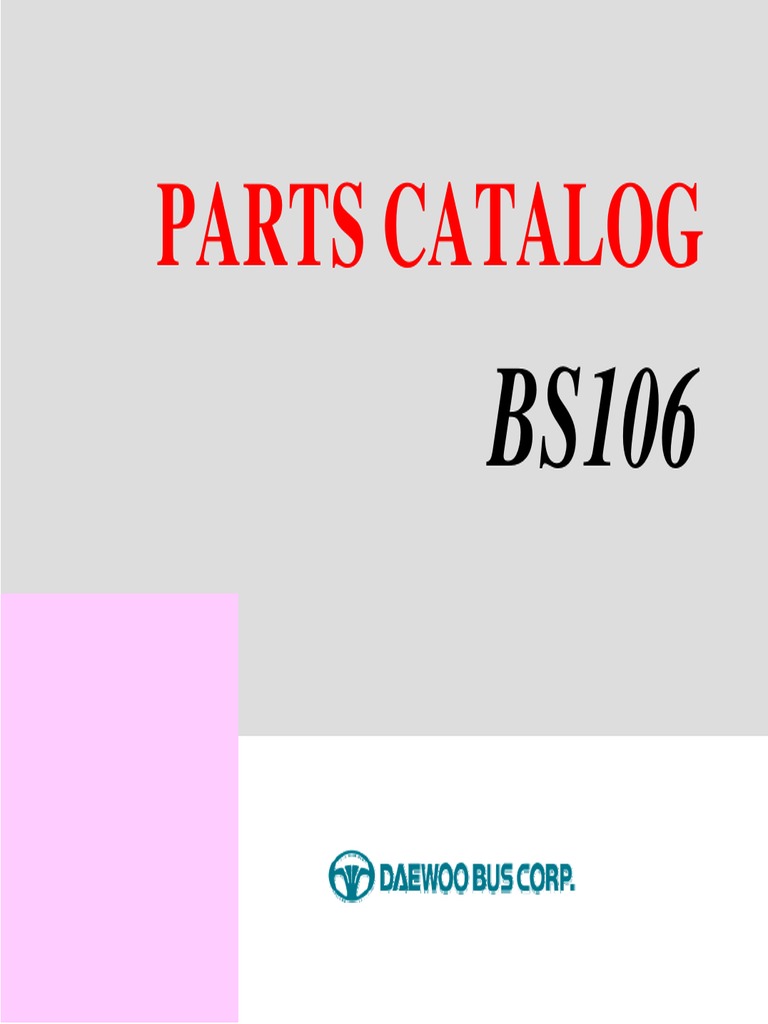 PARTS CATALOG

BS106

DAEWOO BUS CORP.